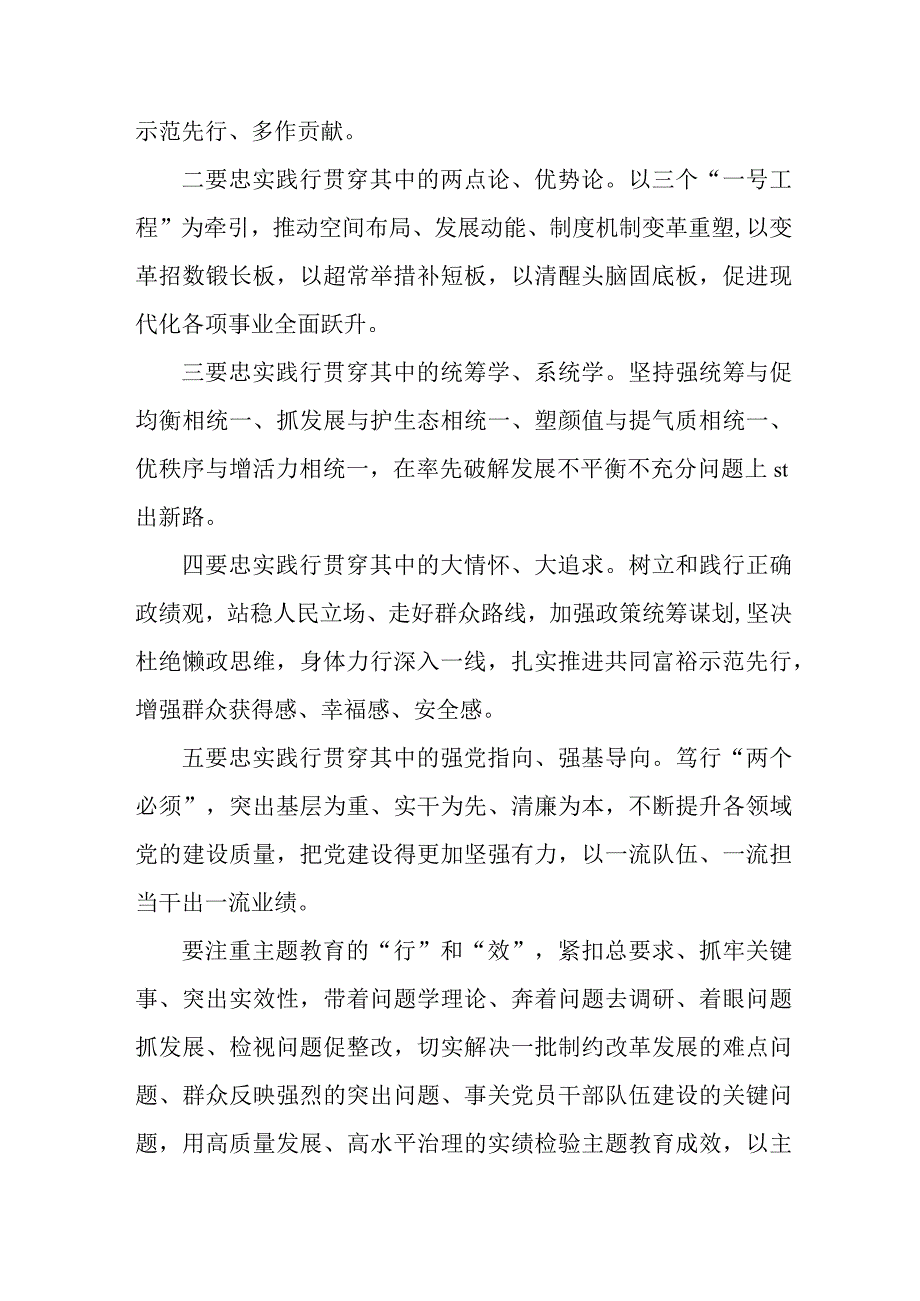 示范先行、多作贡献。

二要忠实践行贯穿其中的两点论、优势论。以三个“一号工程”为牵引，推动空间布局、发展动能、制度机制变革重塑,以变革招数锻长板，以超常举措补短板，以清醒头脑固底板，促进现代化各项事业全面跃升。

三要忠实践行贯穿其中的统筹学、系统学。坚持强统筹与促均衡相统一、抓发展与护生态相统一、塑颜值与提气质相统一、优秩序与增活力相统一，在率先破解发展不平衡不充分问题上st出新路。

四要忠实践行贯穿其中的大情怀、大追求。树立和践行正确政绩观，站稳人民立场、走好群众路线，加强政策统筹谋划,坚决杜绝懒政思维，身体力行深入一线，扎实推进共同富裕示范先行，增强群众获得感、幸福感、安全感。

五要忠实践行贯穿其中的强党指向、强基导向。笃行“两个必须”，突出基层为重、实干为先、清廉为本，不断提升各领域党的建设质量，把党建设得更加坚强有力，以一流队伍、一流担当干出一流业绩。

要注重主题教育的“行”和“效”，紧扣总要求、抓牢关键事、突出实效性，带着问题学理论、奔着问题去调研、着眼问题抓发展、检视问题促整改，切实解决一批制约改革发展的难点问题、群众反映强烈的突出问题、事关党员干部队伍建设的关键问题，用高质量发展、高水平治理的实绩检验主题教育成效，以主